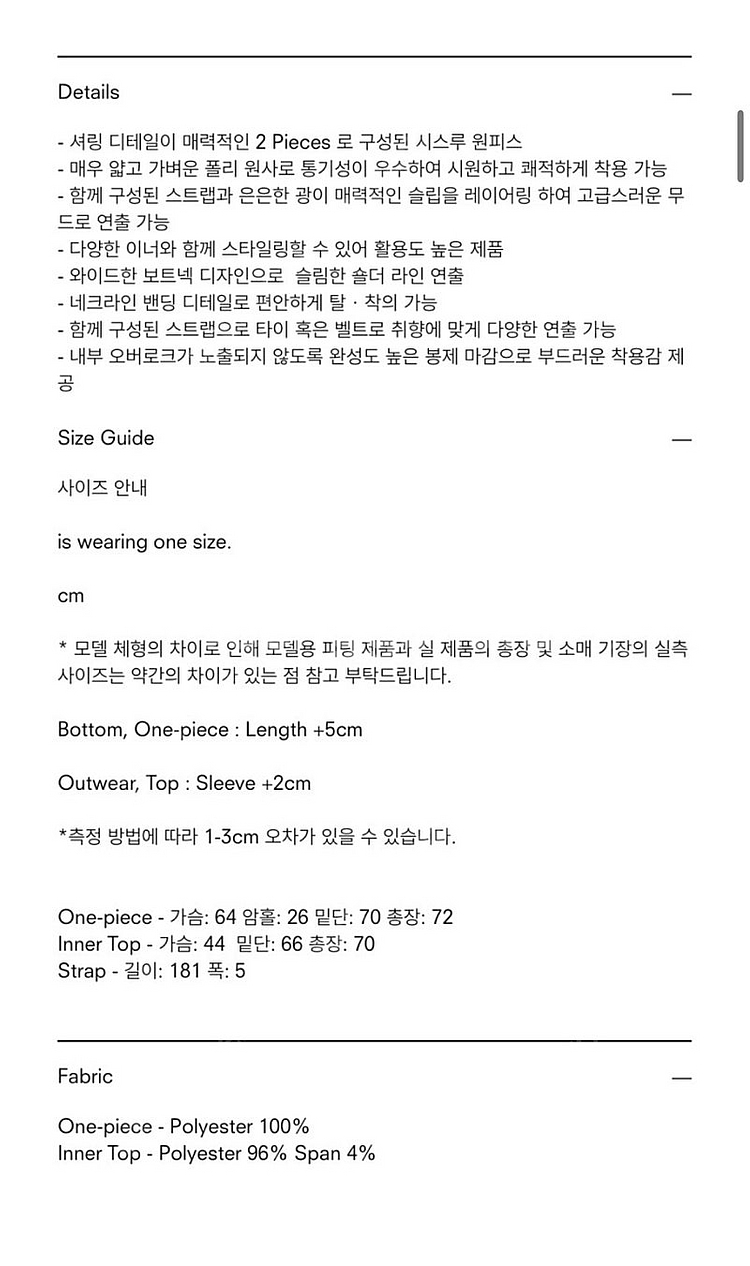 Details —

- 셔링 디테일이 매력적인 2 Pieces 로 구성된 시스루 원피스
- 매우 얇고 가벼운 폴리 원사로 통기성이 우수하여 시원하고 쾌적하게 착용 가능
- 함께 구성된 스트랩과 은은한 광이 매력적인 슬립을 레이어링 하여 고급스러운 무드로 연출 가능
- 다양한 이너와 함께 스타일링할 수 있어 활용도 높은 제품
- 와이드한 보트넥 디자인으로 슬림한 숄더 라인 연출
- 네크라인 밴딩 디테일로 편안하게 탈 · 착의 가능
- 함께 구성된 스트랩으로 타이 혹은 벨트로 취향에 맞게 다양한 연출 가능
- 내부 오버로크가 노출되지 않도록 완성도 높은 봉제 마감으로 부드러운 착용감 제공

Size Guide —

사이즈 안내

is wearing one size.

cm

* 모델 체형의 차이로 인해 모델용 피팅 제품과 실 제품의 총장 및 소매 기장의 실측 사이즈는 약간의 차이가 있는 점 참고 부탁드립니다.

Bottom, One-piece : Length +5cm

Outwear, Top : Sleeve +2cm

*측정 방법에 따라 1-3cm 오차가 있을 수 있습니다.

One-piece - 가슴: 64 암홀: 26 밑단: 70 총장: 72
Inner Top - 가슴: 44 밑단: 66 총장: 70
Strap - 길이: 181 폭: 5

Fabric —

One-piece - Polyester 100%
Inner Top - Polyester 96% Span 4%